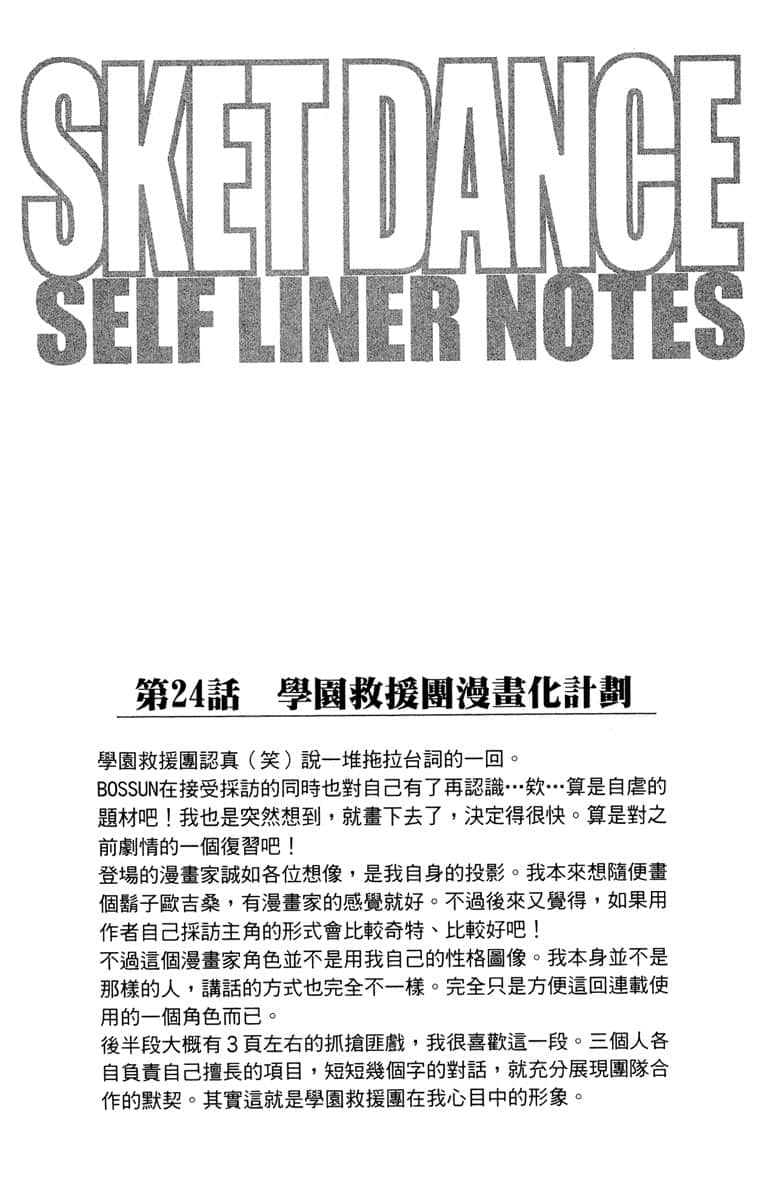 SKET DANCE
SELF LINER NOTES

第24話 學園救援團漫畫化計劃

學園救援團認真（笑）說一堆拖拉台詞的一回。
BOSSUN在接受採訪的同時也對自己有了再認識…欸…算是自虐的題材吧！我也是突然想到，就畫下去了，決定得很快。算是對之前劇情的一個復習吧！
登場的漫畫家誠如各位想像，是我自身的投影。我本來想隨便畫個鬍子歐吉桑，有漫畫家的感覺就好。不過後來又覺得，如果用作者自己採訪主角的形式會比較奇特、比較好吧！
不過這個漫畫家角色並不是用我自己的性格圖像。我本身並不是那樣的人，講話的方式也完全不一樣。完全只是方便這回連載使用的一個角色而已。
後半段大概有3頁左右的抓搶匪戲，我很喜歡這一段。三個人各自負責自己擅長的項目，短短幾個字的對話，就充分展現團隊合作的默契。其實這就是學園救援團在我心目中的形象。